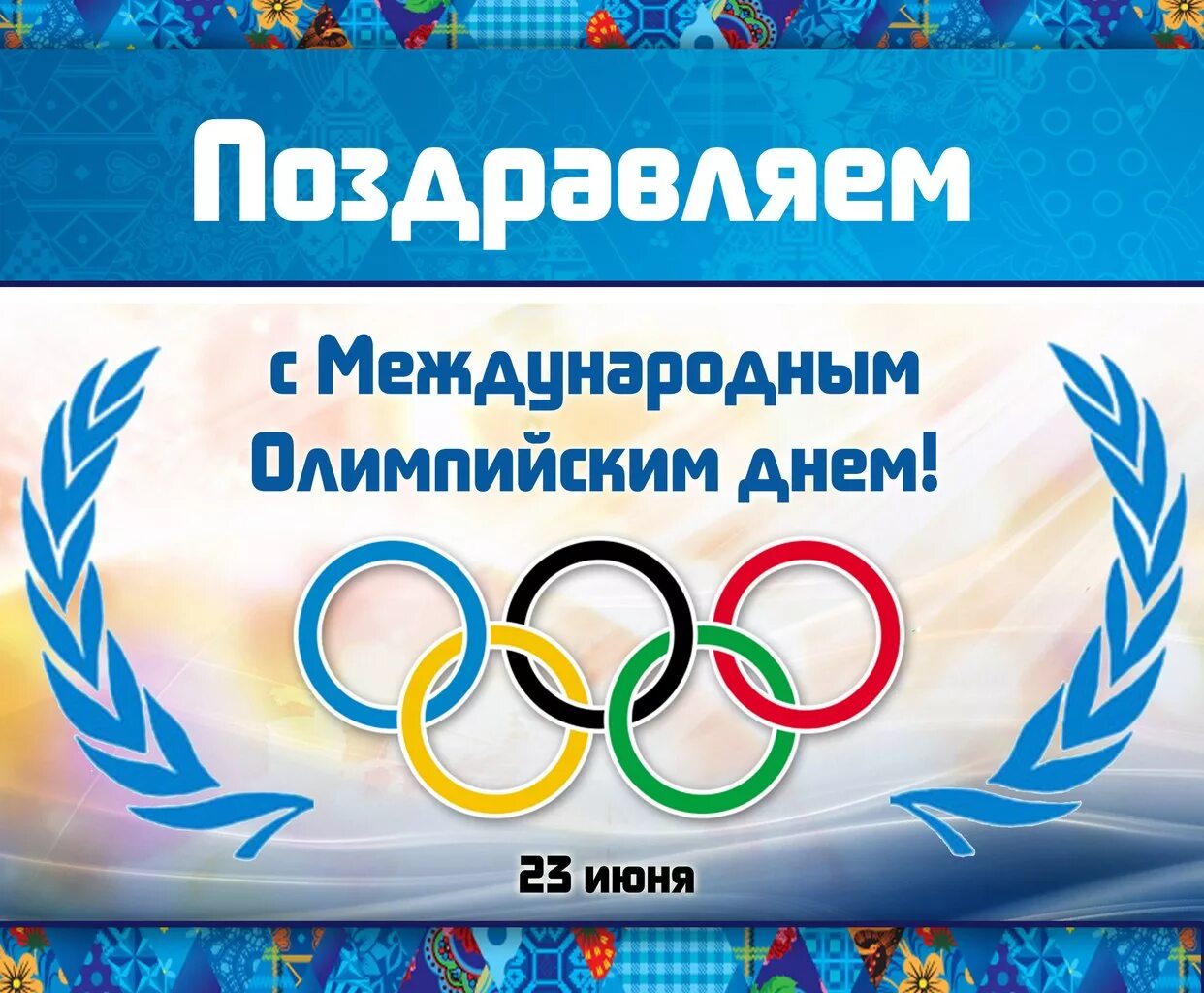 Поздравляем

с Международным Олимпийским днем!

23 июня